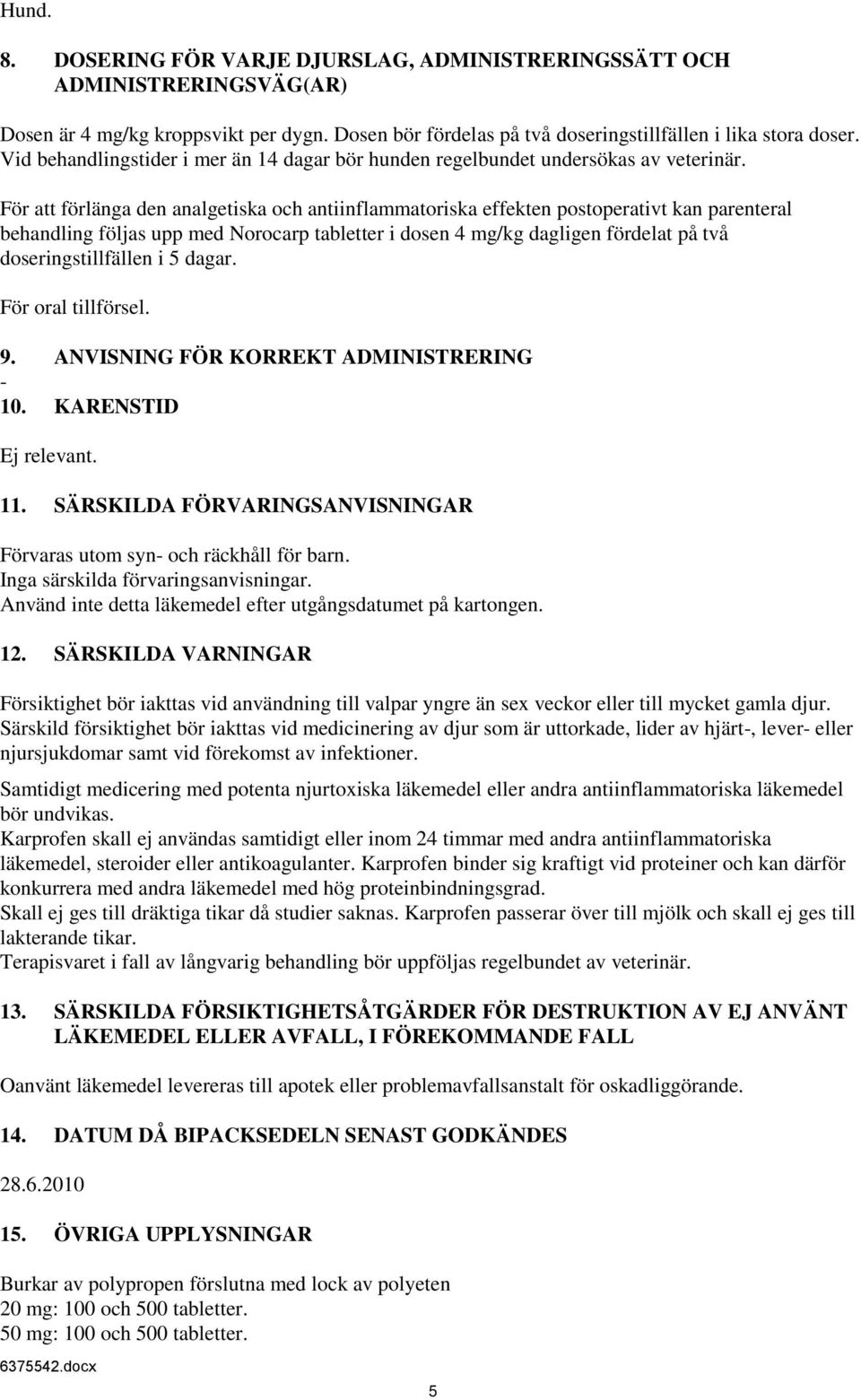 Hund.

8. DOSERING FÖR VARJE DJURSLAG, ADMINISTRERINGSSÄTT OCH ADMINISTRERINGSVÄG(AR)

Dosen är 4 mg/kg kroppsvikt per dygn. Dosen bör fördelas på två doseringstillfällen i lika stora doser. Vid behandlingstider i mer än 14 dagar bör hunden regelbundet undersökas av veterinär.

För att förlänga den analgetiska och antiinflammatoriska effekten postoperativt kan parenteral behandling följas upp med Norocarp tabletter i dosen 4 mg/kg dagligen fördelat på två doseringstillfällen i 5 dagar.

För oral tillförsel.

9. ANVISNING FÖR KORREKT ADMINISTRERING
-
10. KARENSTID

Ej relevant.

11. SÄRSKILDA FÖRVARINGSANVISNINGAR

Förvaras utom syn- och räckhåll för barn.
Inga särskilda förvaringsanvisningar.
Använd inte detta läkemedel efter utgångsdatumet på kartongen.

12. SÄRSKILDA VARNINGAR

Försiktighet bör iakttas vid användning till valpar yngre än sex veckor eller till mycket gamla djur. Särskild försiktighet bör iakttas vid medicinering av djur som är uttorkade, lider av hjärt-, lever- eller njursjukdomar samt vid förekomst av infektioner.

Samtidigt medicering med potenta njurtoxiska läkemedel eller andra antiinflammatoriska läkemedel bör undvikas.
Karprofen skall ej användas samtidigt eller inom 24 timmar med andra antiinflammatoriska läkemedel, steroider eller antikoagulanter. Karprofen binder sig kraftigt vid proteiner och kan därför konkurrera med andra läkemedel med hög proteinbindningsgrad.
Skall ej ges till dräktiga tikar då studier saknas. Karprofen passerar över till mjölk och skall ej ges till lakterande tikar.
Terapisvaret i fall av långvarig behandling bör uppföljas regelbundet av veterinär.

13. SÄRSKILDA FÖRSIKTIGHETSÅTGÄRDER FÖR DESTRUKTION AV EJ ANVÄNT LÄKEMEDEL ELLER AVFALL, I FÖREKOMMANDE FALL

Oanvänt läkemedel levereras till apotek eller problemavfallsanstalt för oskadliggörande.

14. DATUM DÅ BIPACKSEDELN SENAST GODKÄNDES

28.6.2010

15. ÖVRIGA UPPLYSNINGAR

Burkar av polypropen förslutna med lock av polyeten
20 mg: 100 och 500 tabletter.
50 mg: 100 och 500 tabletter.

6375542.docx

5